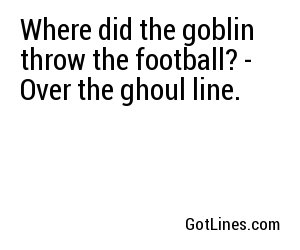 Where did the goblin throw the football? - Over the ghoul line.

GotLines.com